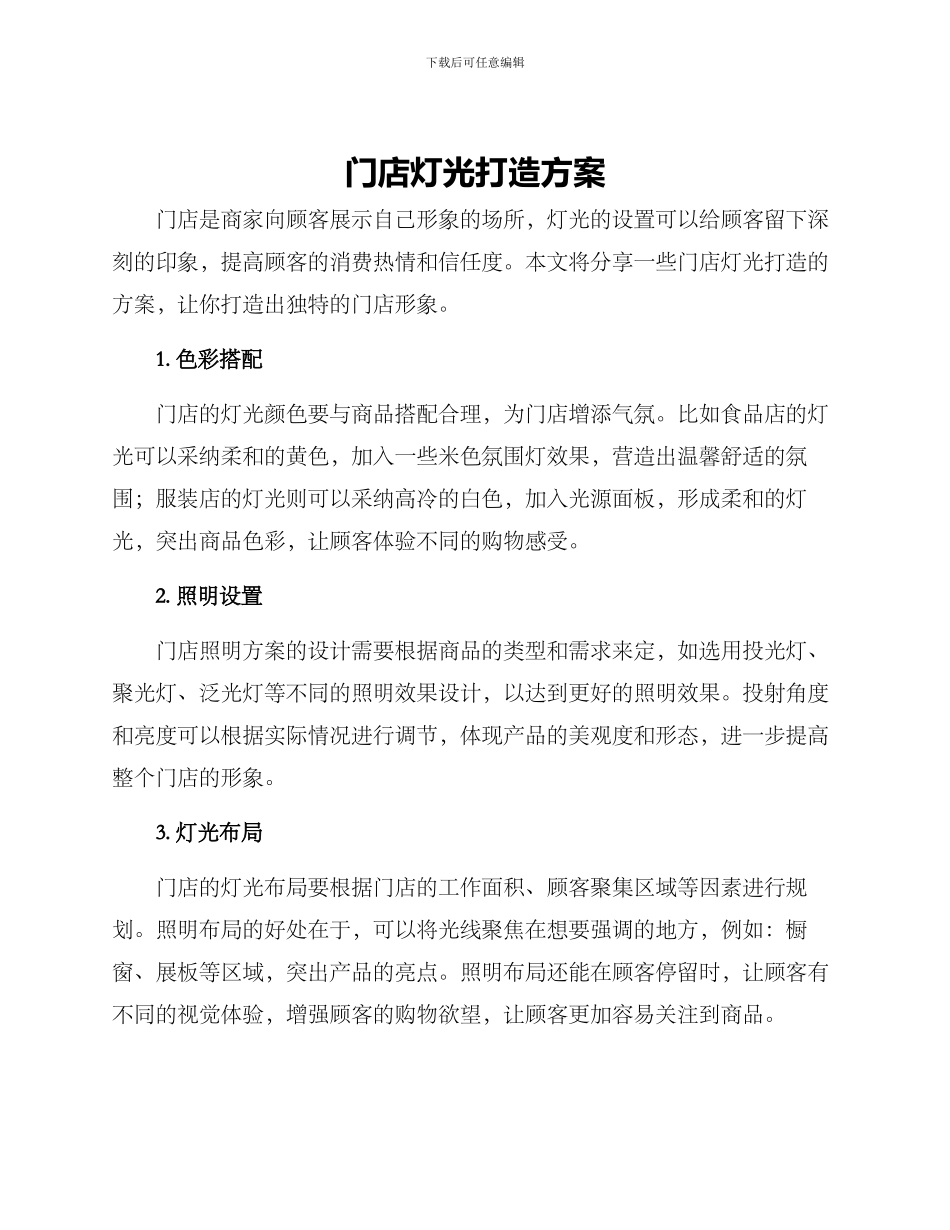 下载后可任意编辑

门店灯光打造方案

门店是商家向顾客展示自己形象的场所，灯光的设置可以给顾客留下深刻的印象，提高顾客的消费热情和信任度。本文将分享一些门店灯光打造的方案，让你打造出独特的门店形象。

1. 色彩搭配

门店的灯光颜色要与商品搭配合理，为门店增添气氛。比如食品店的灯光可以采纳柔和的黄色，加入一些米色氛围灯效果，营造出温馨舒适的氛围；服装店的灯光则可以采纳高冷的白色，加入光源面板，形成柔和的灯光，突出商品色彩，让顾客体验不同的购物感受。

2. 照明设置

门店照明方案的设计需要根据商品的类型和需求来定，如选用投光灯、聚光灯、泛光灯等不同的照明效果设计，以达到更好的照明效果。投射角度和亮度可以根据实际情况进行调节，体现产品的美观度和形态，进一步提高整个门店的形象。

3. 灯光布局

门店的灯光布局要根据门店的工作面积、顾客聚集区域等因素进行规划。照明布局的好处在于，可以将光线聚焦在想要强调的地方，例如：橱窗、展板等区域，突出产品的亮点。照明布局还能在顾客停留时，让顾客有不同的视觉体验，增强顾客的购物欲望，让顾客更加容易关注到商品。